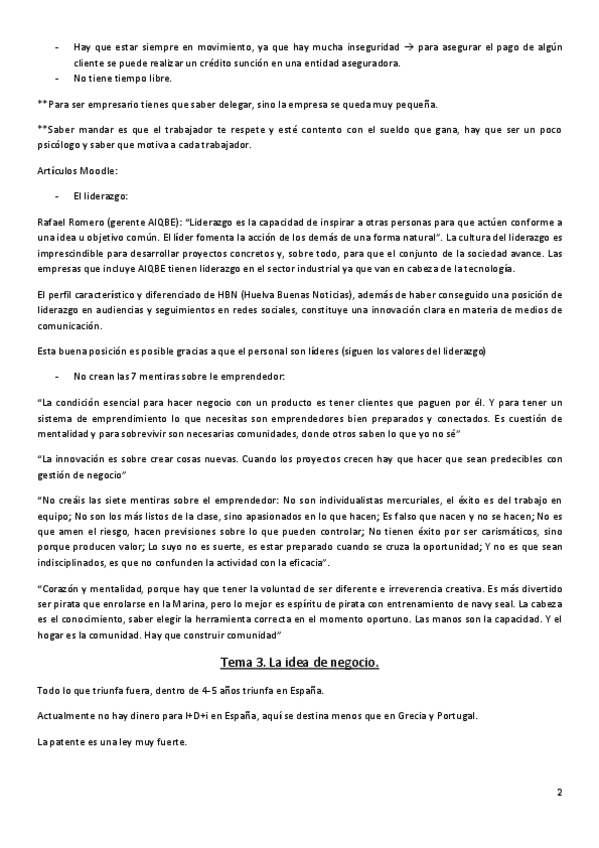 - Hay que estar siempre en movimiento, ya que hay mucha inseguridad → para asegurar el pago de algún cliente se puede realizar un crédito sunción en una entidad aseguradora.
- No tiene tiempo libre.

**Para ser empresario tienes que saber delegar, sino la empresa se queda muy pequeña.

**Saber mandar es que el trabajador te respete y esté contento con el sueldo que gana, hay que ser un poco psicólogo y saber que motiva a cada trabajador.

Artículos Moodle:

- El liderazgo:

Rafael Romero (gerente AIQBE): "Liderazgo es la capacidad de inspirar a otras personas para que actúen conforme a una idea u objetivo común. El líder fomenta la acción de los demás de una forma natural". La cultura del liderazgo es imprescindible para desarrollar proyectos concretos y, sobre todo, para que el conjunto de la sociedad avance. Las empresas que incluye AIQBE tienen liderazgo en el sector industrial ya que van en cabeza de la tecnología.

El perfil característico y diferenciado de HBN (Huelva Buenas Noticias), además de haber conseguido una posición de liderazgo en audiencias y seguimientos en redes sociales, constituye una innovación clara en materia de medios de comunicación.

Esta buena posición es posible gracias a que el personal son líderes (siguen los valores del liderazgo)

- No crean las 7 mentiras sobre le emprendedor:

"La condición esencial para hacer negocio con un producto es tener clientes que paguen por él. Y para tener un sistema de emprendimiento lo que necesitas son emprendedores bien preparados y conectados. Es cuestión de mentalidad y para sobrevivir son necesarias comunidades, donde otros saben lo que yo no sé"

"La innovación es sobre crear cosas nuevas. Cuando los proyectos crecen hay que hacer que sean predecibles con gestión de negocio"

"No creáis las siete mentiras sobre el emprendedor: No son individualistas mercuriales, el éxito es del trabajo en equipo; No son los más listos de la clase, sino apasionados en lo que hacen; Es falso que nacen y no se hacen; No es que amen el riesgo, hacen previsiones sobre lo que pueden controlar; No tienen éxito por ser carismáticos, sino porque producen valor; Lo suyo no es suerte, es estar preparado cuando se cruza la oportunidad; Y no es que sean indisciplinados, es que no confunden la actividad con la eficacia".

"Corazón y mentalidad, porque hay que tener la voluntad de ser diferente e irreverencia creativa. Es más divertido ser pirata que enrolarse en la Marina, pero lo mejor es espíritu de pirata con entrenamiento de navy seal. La cabeza es el conocimiento, saber elegir la herramienta correcta en el momento oportuno. Las manos son la capacidad. Y el hogar es la comunidad. Hay que construir comunidad"

Tema 3. La idea de negocio.

Todo lo que triunfa fuera, dentro de 4-5 años triunfa en España.

Actualmente no hay dinero para I+D+i en España, aquí se destina menos que en Grecia y Portugal.

La patente es una ley muy fuerte.

2